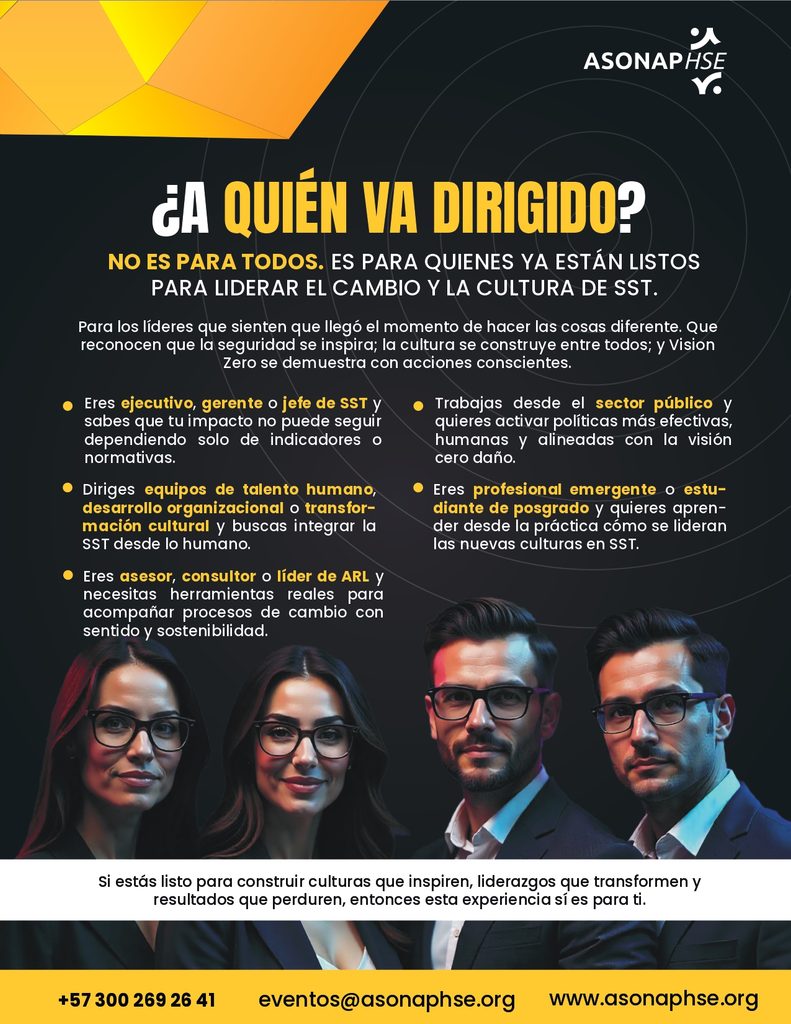 ASONAPHSE

¿A QUIÉN VA DIRIGIDO?

NO ES PARA TODOS. ES PARA QUIENES YA ESTÁN LISTOS PARA LIDERAR EL CAMBIO Y LA CULTURA DE SST.

Para los líderes que sienten que llegó el momento de hacer las cosas diferente. Que reconocen que la seguridad se inspira; la cultura se construye entre todos; y Vision Zero se demuestra con acciones conscientes.

• Eres ejecutivo, gerente o jefe de SST y sabes que tu impacto no puede seguir dependiendo solo de indicadores o normativas.

• Diriges equipos de talento humano, desarrollo organizacional o transformación cultural y buscas integrar la SST desde lo humano.

• Eres asesor, consultor o líder de ARL y necesitas herramientas reales para acompañar procesos de cambio con sentido y sostenibilidad.

• Trabajas desde el sector público y quieres activar políticas más efectivas, humanas y alineadas con la visión cero daño.

• Eres profesional emergente o estudiante de posgrado y quieres aprender desde la práctica cómo se lideran las nuevas culturas en SST.

Si estás listo para construir culturas que inspiren, liderazgos que transformen y resultados que perduren, entonces esta experiencia sí es para ti.

+57 300 269 26 41 eventos@asonaphse.org www.asonaphse.org